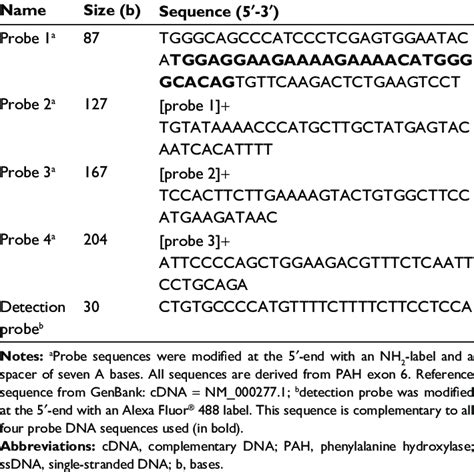 | Name | Size (b) | Sequence (5′-3′) |
|---|---|---|
| Probe 1$^a$ | 87 | TGGGCAGCCCATCCCTCGAGTGGAATAC ATGGAGGAAGAAAAGAAAACATGGG GCACAGTGTTCAAGACTCTGAAGTCCT |
| Probe 2$^a$ | 127 | [probe 1]+ TGTATAAAACCCATGCTTGCTATGAGTAC AATCACATTTT |
| Probe 3$^a$ | 167 | [probe 2]+ TCCACTTCTTGAAAAGTACTGTGGCTTCC ATGAAGATAAC |
| Probe 4$^a$ | 204 | [probe 3]+ ATTCCCCAGCTGGAAGACGTTTCTCAATT CCTGCAGA |
| Detection probe$^b$ | 30 | CTGTGCCCCATGTTTTCTTTTCTTCCTCCA |

Notes: $^a$Probe sequences were modified at the 5′-end with an $NH_2$-label and a spacer of seven A bases. All sequences are derived from PAH exon 6. Reference sequence from GenBank: cDNA = NM_000277.1; $^b$detection probe was modified at the 5′-end with an Alexa Fluor® 488 label. This sequence is complementary to all four probe DNA sequences used (in bold).

Abbreviations: cDNA, complementary DNA; PAH, phenylalanine hydroxylase; ssDNA, single-stranded DNA; b, bases.